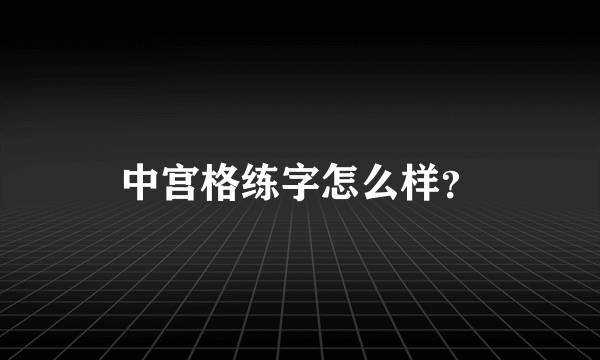 中宫格练字怎么样?